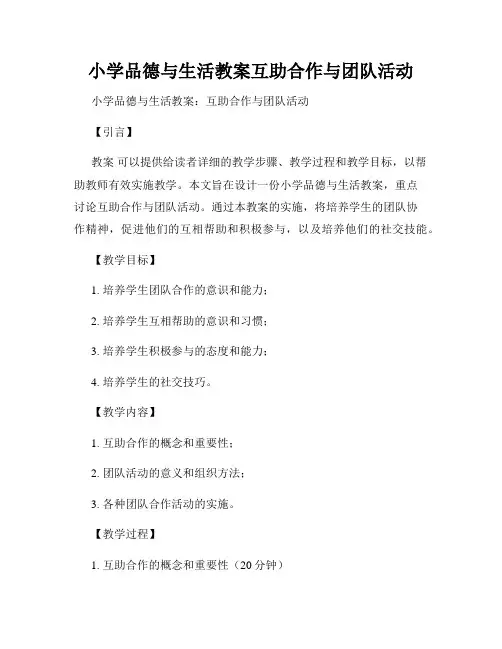 小学品德与生活教案互助合作与团队活动

小学品德与生活教案：互助合作与团队活动

【引言】

教案 可以提供给读者详细的教学步骤、教学过程和教学目标，以帮助教师有效实施教学。本文旨在设计一份小学品德与生活教案，重点讨论互助合作与团队活动。通过本教案的实施，将培养学生的团队协作精神，促进他们的互相帮助和积极参与，以及培养他们的社交技能。

【教学目标】

1. 培养学生团队合作的意识和能力；

2. 培养学生互相帮助的意识和习惯；

3. 培养学生积极参与的态度和能力；

4. 培养学生的社交技巧。

【教学内容】

1. 互助合作的概念和重要性；

2. 团队活动的意义和组织方法；

3. 各种团队合作活动的实施。

【教学过程】

1. 互助合作的概念和重要性（20 分钟）